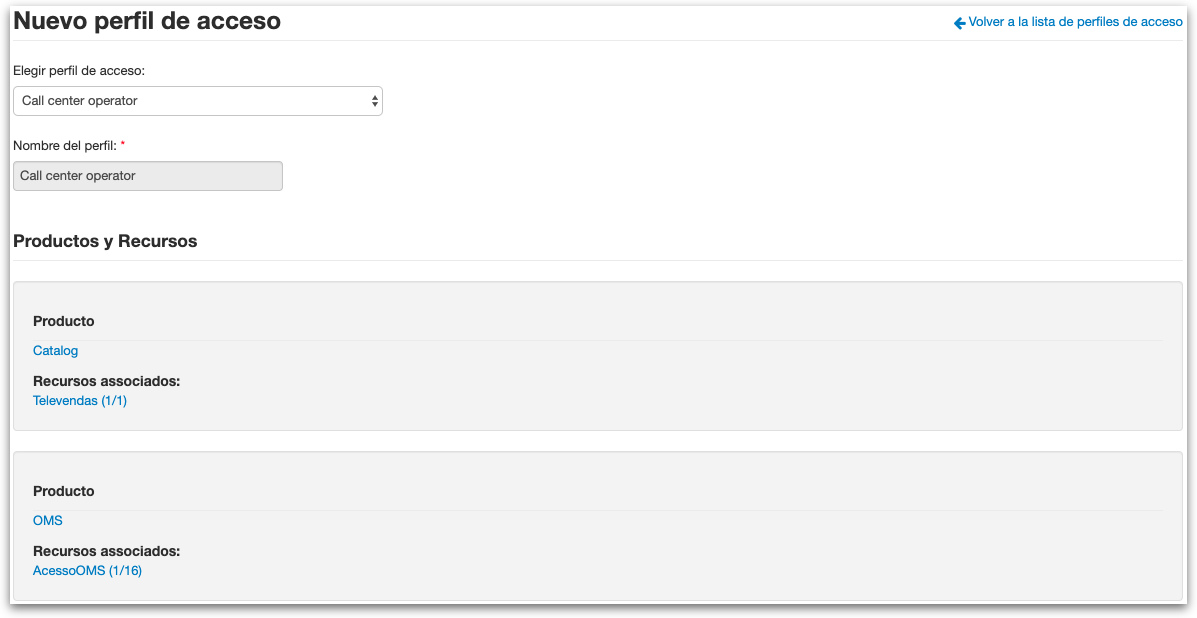 Nuevo perfil de acceso

Volver a la lista de perfiles de acceso

Elegir perfil de acceso:

Call center operator

Nombre del perfil: *

Call center operator

Productos y Recursos

Producto

Catalog

Recursos associados:

Televendas (1/1)

Producto

OMS

Recursos associados:

AcessoOMS (1/16)